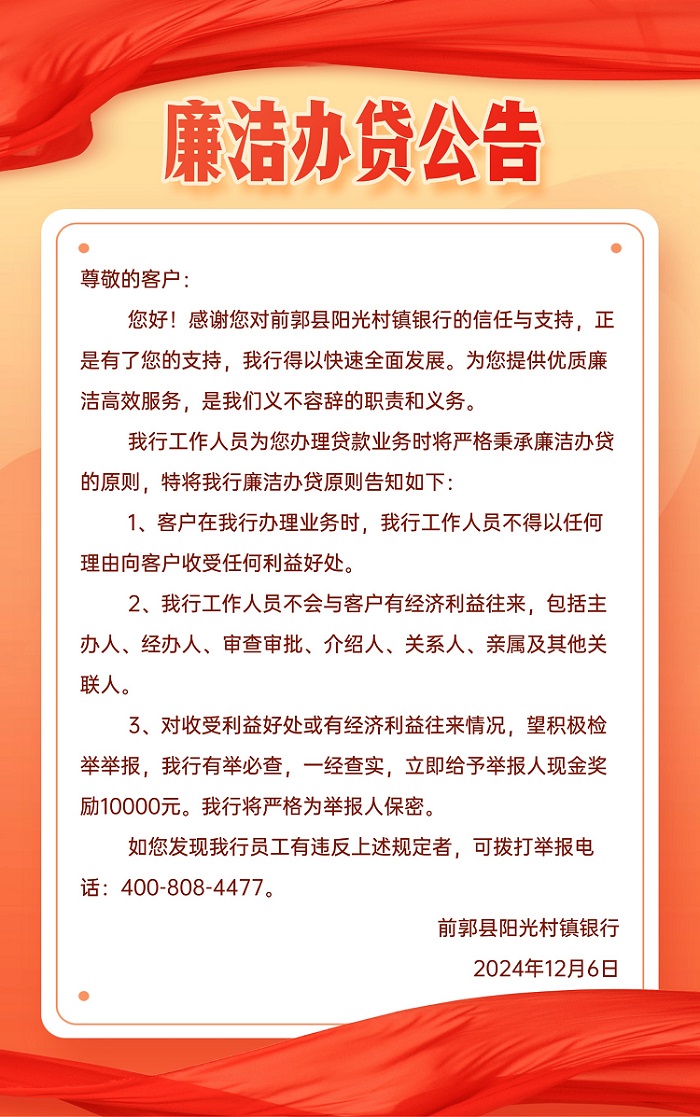 廉洁办贷公告

尊敬的客户：

您好！感谢您对前郭县阳光村镇银行的信任与支持，正是有了您的支持，我行得以快速全面发展。为您提供优质廉洁高效服务，是我们义不容辞的职责和义务。

我行工作人员为您办理贷款业务时将严格秉承廉洁办贷的原则，特将我行廉洁办贷原则告知如下：

1、客户在我行办理业务时，我行工作人员不得以任何理由向客户收受任何利益好处。

2、我行工作人员不会与客户有经济利益往来，包括主办人、经办人、审查审批、介绍人、关系人、亲属及其他关联人。

3、对收受利益好处或有经济利益往来情况，望积极检举举报，我行有举必查，一经查实，立即给予举报人现金奖励10000元。我行将严格为举报人保密。

如您发现我行员工有违反上述规定者，可拨打举报电话：400-808-4477。

前郭县阳光村镇银行

2024年12月6日